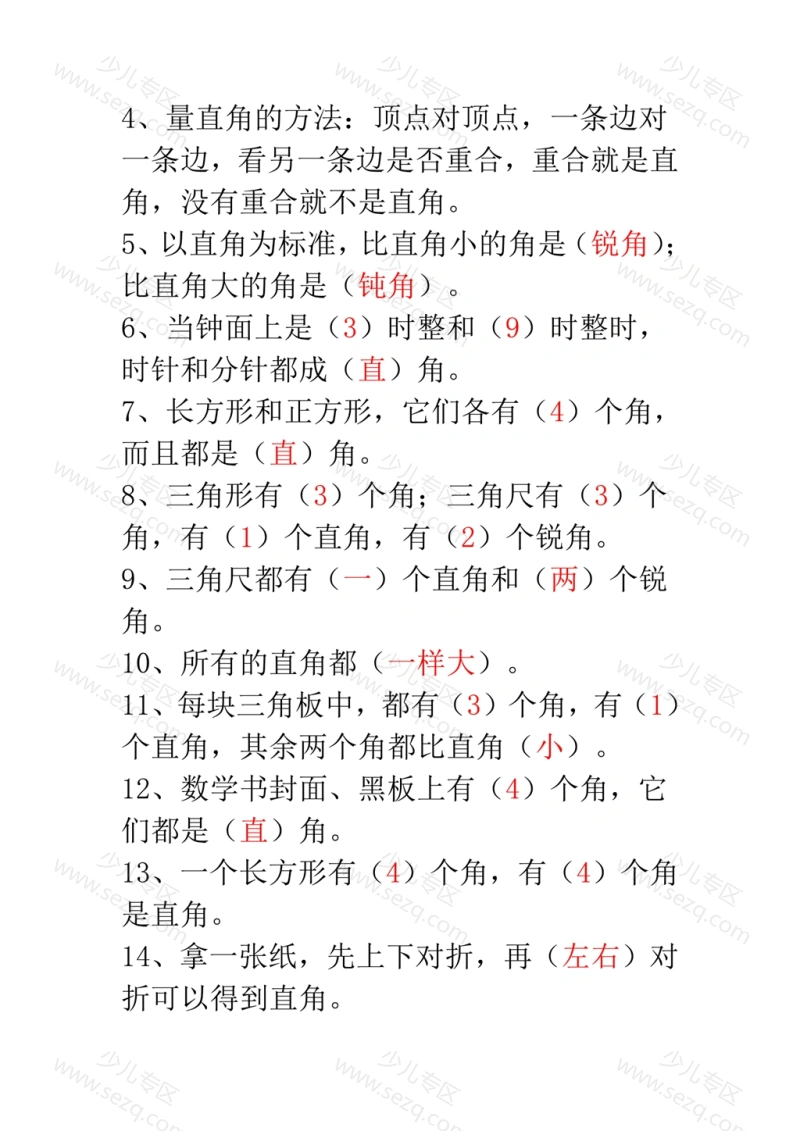 4、量直角的方法：顶点对顶点，一条边对一条边，看另一条边是否重合，重合就是直角，没有重合就不是直角。
5、以直角为标准，比直角小的角是（锐角）；比直角大的角是（钝角）。
6、当钟面上是（3）时整和（9）时整时，时针和分针都成（直）角。
7、长方形和正方形，它们各有（4）个角，而且都是（直）角。
8、三角形有（3）个角；三角尺有（3）个角，有（1）个直角，有（2）个锐角。
9、三角尺都有（一）个直角和（两）个锐角。
10、所有的直角都（一样大）。
11、每块三角板中，都有（3）个角，有（1）个直角，其余两个角都比直角（小）。
12、数学书封面、黑板上有（4）个角，它们都是（直）角。
13、一个长方形有（4）个角，有（4）个角是直角。
14、拿一张纸，先上下对折，再（左右）对折可以得到直角。

少儿专区 www.sezq.com